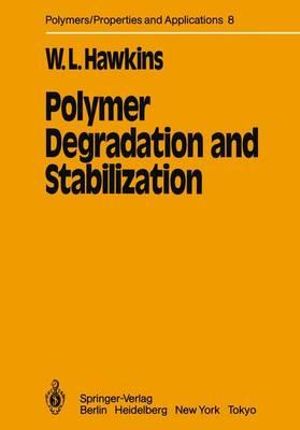 Polymers/Properties and Applications 8

W. L. Hawkins

Polymer Degradation and Stabilization

Springer-Verlag
Berlin Heidelberg New York Tokyo